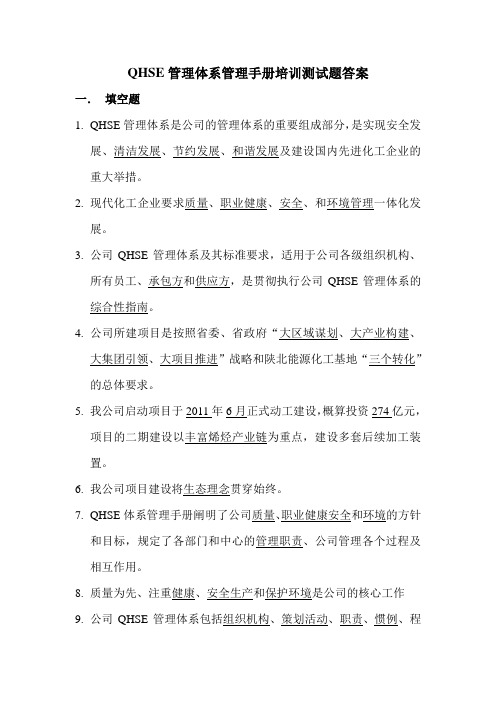 QHSE 管理体系管理手册培训测试题答案

一． 填空题

1. QHSE 管理体系是公司的管理体系的重要组成部分，是实现安全发展、清洁发展、节约发展、和谐发展及建设国内先进化工企业的重大举措。

2. 现代化工企业要求质量、职业健康、安全、和环境管理一体化发展。

3. 公司 QHSE 管理体系及其标准要求，适用于公司各级组织机构、所有员工、承包方和供应方，是贯彻执行公司 QHSE 管理体系的综合性指南。

4. 公司所建项目是按照省委、省政府“大区域谋划、大产业构建、大集团引领、大项目推进”战略和陕北能源化工基地“三个转化”的总体要求。

5. 我公司启动项目于 2011 年 6 月正式动工建设，概算投资 274 亿元，项目的二期建设以丰富烯烃产业链为重点，建设多套后续加工装置。

6. 我公司项目建设将生态理念贯穿始终。

7. QHSE 体系管理手册阐明了公司质量、职业健康安全和环境的方针和目标，规定了各部门和中心的管理职责、公司管理各个过程及相互作用。

8. 质量为先、注重健康、安全生产和保护环境是公司的核心工作

9. 公司 QHSE 管理体系包括组织机构、策划活动、职责、惯例、程